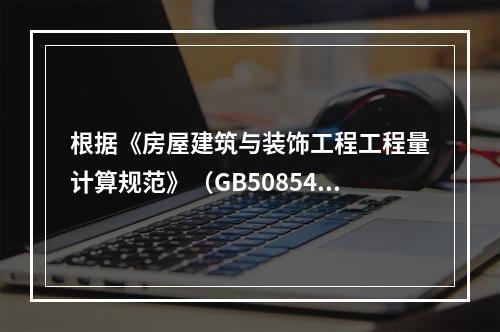 根据《房屋建筑与装饰工程工程量计算规范》（GB50854...